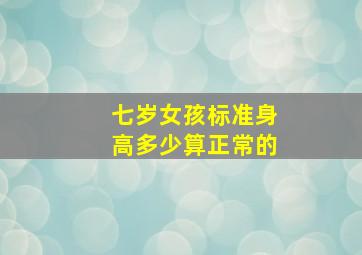 七岁女孩标准身高多少算正常的